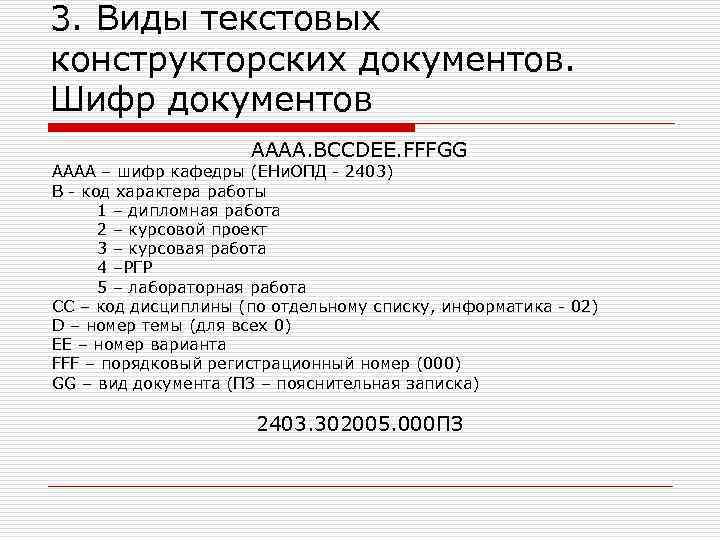 3. Виды текстовых конструкторских документов. Шифр документов

AAAA.BCCDEE.FFFGG

AAAA – шифр кафедры (ЕНиОПД - 2403)
B - код характера работы
1 – дипломная работа
2 – курсовой проект
3 – курсовая работа
4 –РГР
5 – лабораторная работа
CC – код дисциплины (по отдельному списку, информатика - 02)
D – номер темы (для всех 0)
EE – номер варианта
FFF – порядковый регистрационный номер (000)
GG – вид документа (ПЗ – пояснительная записка)

2403.302005.000ПЗ